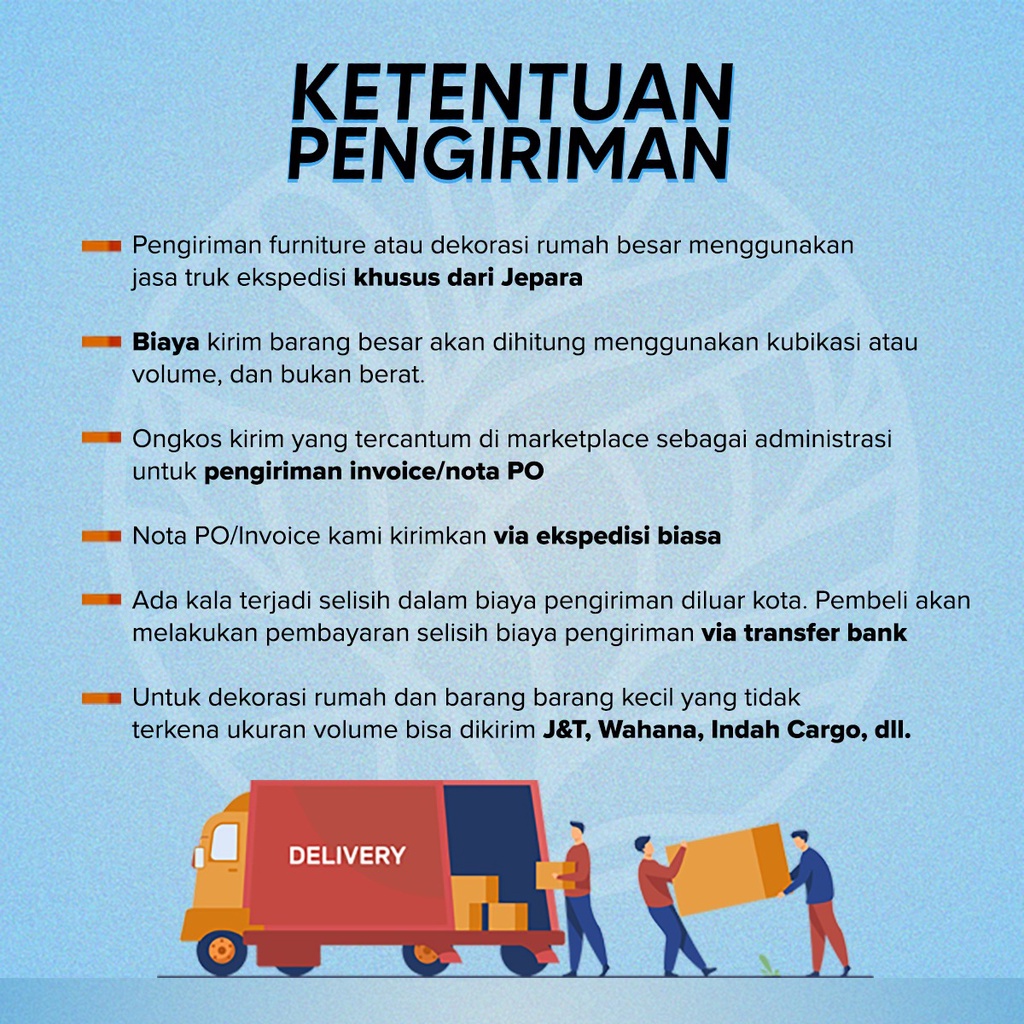 KETENTUAN PENGIRIMAN

Pengiriman furniture atau dekorasi rumah besar menggunakan jasa truk ekspedisi khusus dari Jepara

Biaya kirim barang besar akan dihitung menggunakan kubikasi atau volume, dan bukan berat.

Ongkos kirim yang tercantum di marketplace sebagai administrasi untuk pengiriman invoice/nota PO

Nota PO/Invoice kami kirimkan via ekspedisi biasa

Ada kala terjadi selisih dalam biaya pengiriman diluar kota. Pembeli akan melakukan pembayaran selisih biaya pengiriman via transfer bank

Untuk dekorasi rumah dan barang barang kecil yang tidak terkena ukuran volume bisa dikirim J&T, Wahana, Indah Cargo, dll.

DELIVERY